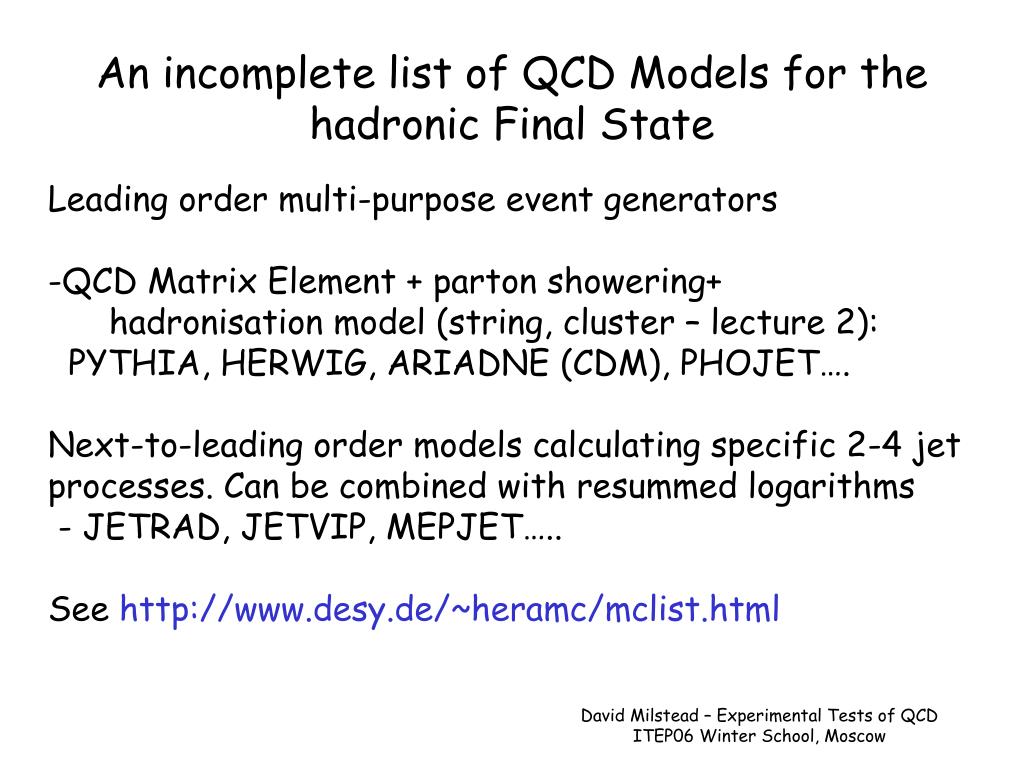 An incomplete list of QCD Models for the hadronic Final State

Leading order multi-purpose event generators

-QCD Matrix Element + parton showering+
hadronisation model (string, cluster – lecture 2):
PYTHIA, HERWIG, ARIADNE (CDM), PHOJET….

Next-to-leading order models calculating specific 2-4 jet processes. Can be combined with resummed logarithms
- JETRAD, JETVIP, MEPJET…..

See http://www.desy.de/~heramc/mclist.html

David Milstead – Experimental Tests of QCD
ITEP06 Winter School, Moscow